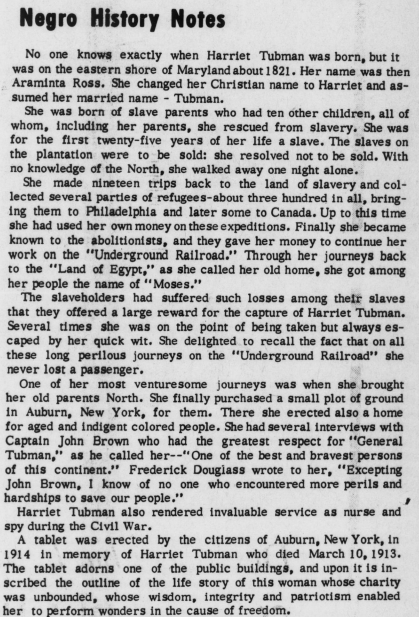 Negro History Notes

No one knows exactly when Harriet Tubman was born, but it was on the eastern shore of Maryland about 1821. Her name was then Araminta Ross. She changed her Christian name to Harriet and assumed her married name - Tubman.

She was born of slave parents who had ten other children, all of whom, including her parents, she rescued from slavery. She was for the first twenty-five years of her life a slave. The slaves on the plantation were to be sold: she resolved not to be sold. With no knowledge of the North, she walked away one night alone.

She made nineteen trips back to the land of slavery and collected several parties of refugees-about three hundred in all, bringing them to Philadelphia and later some to Canada. Up to this time she had used her own money on these expeditions. Finally she became known to the abolitionists, and they gave her money to continue her work on the "Underground Railroad." Through her journeys back to the "Land of Egypt," as she called her old home, she got among her people the name of "Moses."

The slaveholders had suffered such losses among their slaves that they offered a large reward for the capture of Harriet Tubman. Several times she was on the point of being taken but always escaped by her quick wit. She delighted to recall the fact that on all these long perilous journeys on the "Underground Railroad" she never lost a passenger.

One of her most venturesome journeys was when she brought her old parents North. She finally purchased a small plot of ground in Auburn, New York, for them. There she erected also a home for aged and indigent colored people. She had several interviews with Captain John Brown who had the greatest respect for "General Tubman," as he called her--"One of the best and bravest persons of this continent." Frederick Douglass wrote to her, "Excepting John Brown, I know of no one who encountered more perils and hardships to save our people."

Harriet Tubman also rendered invaluable service as nurse and spy during the Civil War.

A tablet was erected by the citizens of Auburn, New York, in 1914 in memory of Harriet Tubman who died March 10, 1913. The tablet adorns one of the public buildings, and upon it is inscribed the outline of the life story of this woman whose charity was unbounded, whose wisdom, integrity and patriotism enabled her to perform wonders in the cause of freedom.